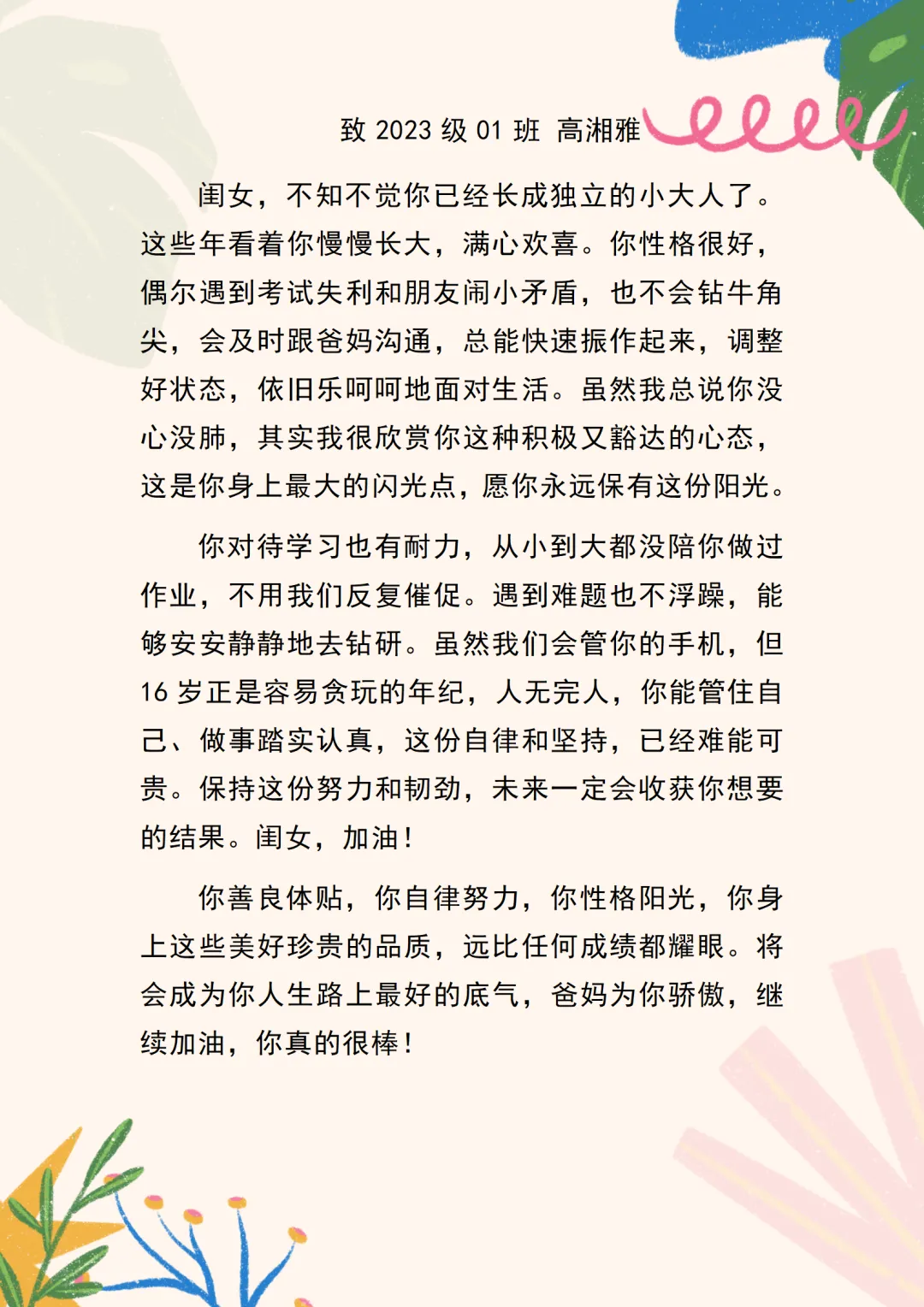 致 2023 级 01 班 高湘雅

闺女，不知不觉你已经长成独立的小大人了。这些年看着你慢慢长大，满心欢喜。你性格很好，偶尔遇到考试失利和朋友闹小矛盾，也不会钻牛角尖，会及时跟爸妈沟通，总能快速振作起来，调整好状态，依旧乐呵呵地面对生活。虽然我总说你没心没肺，其实我很欣赏你这种积极又豁达的心态，这是你身上最大的闪光点，愿你永远保有这份阳光。

你对待学习也有耐力，从小到大都没陪你做过作业，不用我们反复催促。遇到难题也不浮躁，能够安安静静地去钻研。虽然我们会管你的手机，但 16 岁正是容易贪玩的年纪，人无完人，你能管住自己、做事踏实认真，这份自律和坚持，已经难能可贵。保持这份努力和韧劲，未来一定会收获你想要的结果。闺女，加油！

你善良体贴，你自律努力，你性格阳光，你身上这些美好珍贵的品质，远比任何成绩都耀眼。将会成为你人生路上最好的底气，爸妈为你骄傲，继续加油，你真的很棒！